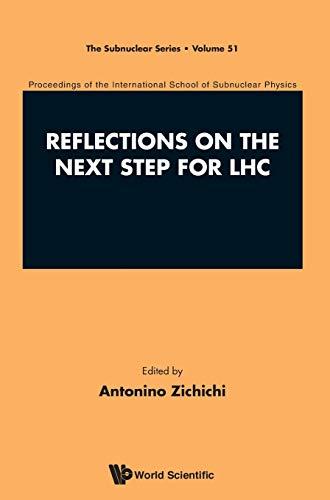 The Subnuclear Series • Volume 51

Proceedings of the International School of Subnuclear Physics

REFLECTIONS ON THE NEXT STEP FOR LHC

Edited by

Antonino Zichichi

World Scientific